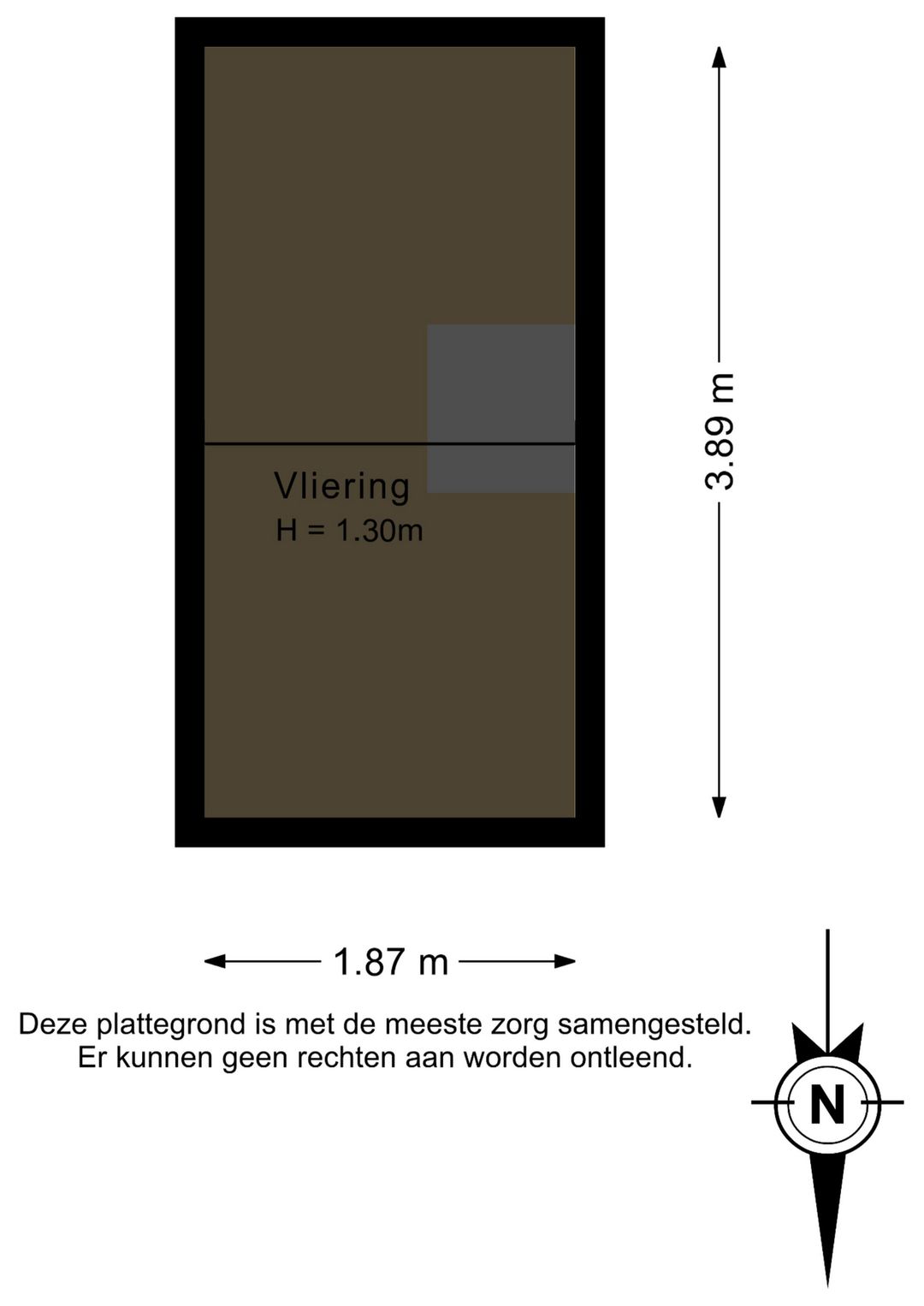 Vliering
H = 1.30m

3.89 m

1.87 m

Deze plattegrond is met de meeste zorg samengesteld.
Er kunnen geen rechten aan worden ontleend.

N